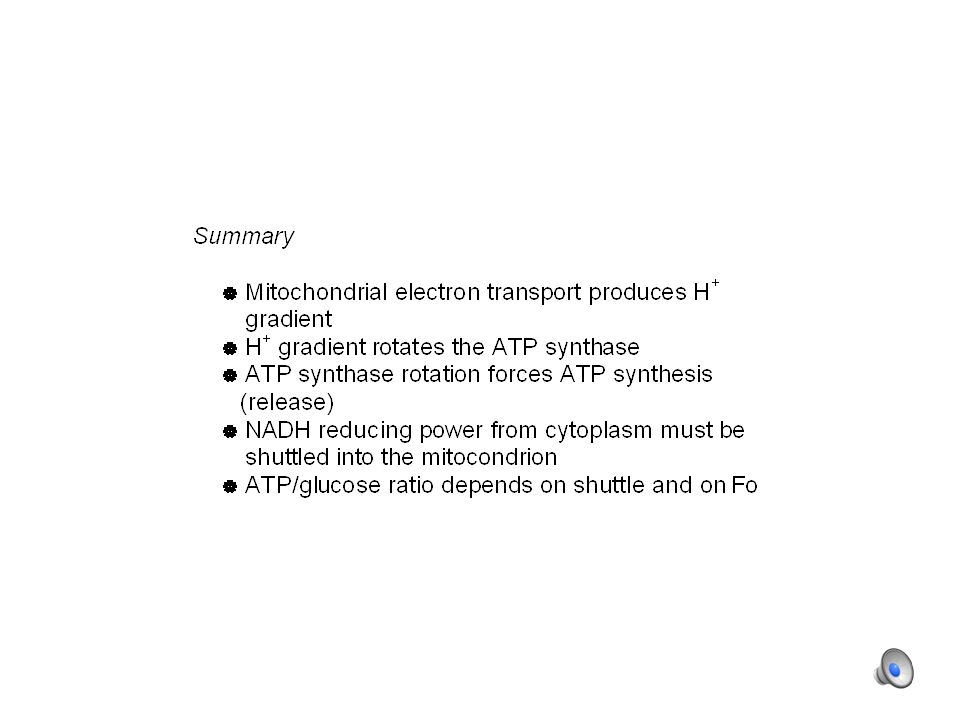 Summary

- Mitochondrial electron transport produces $H^+$ gradient
- $H^+$ gradient rotates the ATP synthase
- ATP synthase rotation forces ATP synthesis (release)
- NADH reducing power from cytoplasm must be shuttled into the mitocondrion
- ATP/glucose ratio depends on shuttle and on Fo